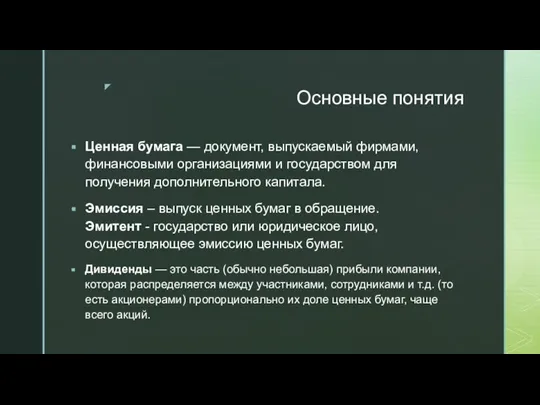 Основные понятия

Ценная бумага — документ, выпускаемый фирмами, финансовыми организациями и государством для получения дополнительного капитала.

Эмиссия – выпуск ценных бумаг в обращение. Эмитент - государство или юридическое лицо, осуществляющее эмиссию ценных бумаг.

Дивиденды — это часть (обычно небольшая) прибыли компании, которая распределяется между участниками, сотрудниками и т.д. (то есть акционерами) пропорционально их доле ценных бумаг, чаще всего акций.